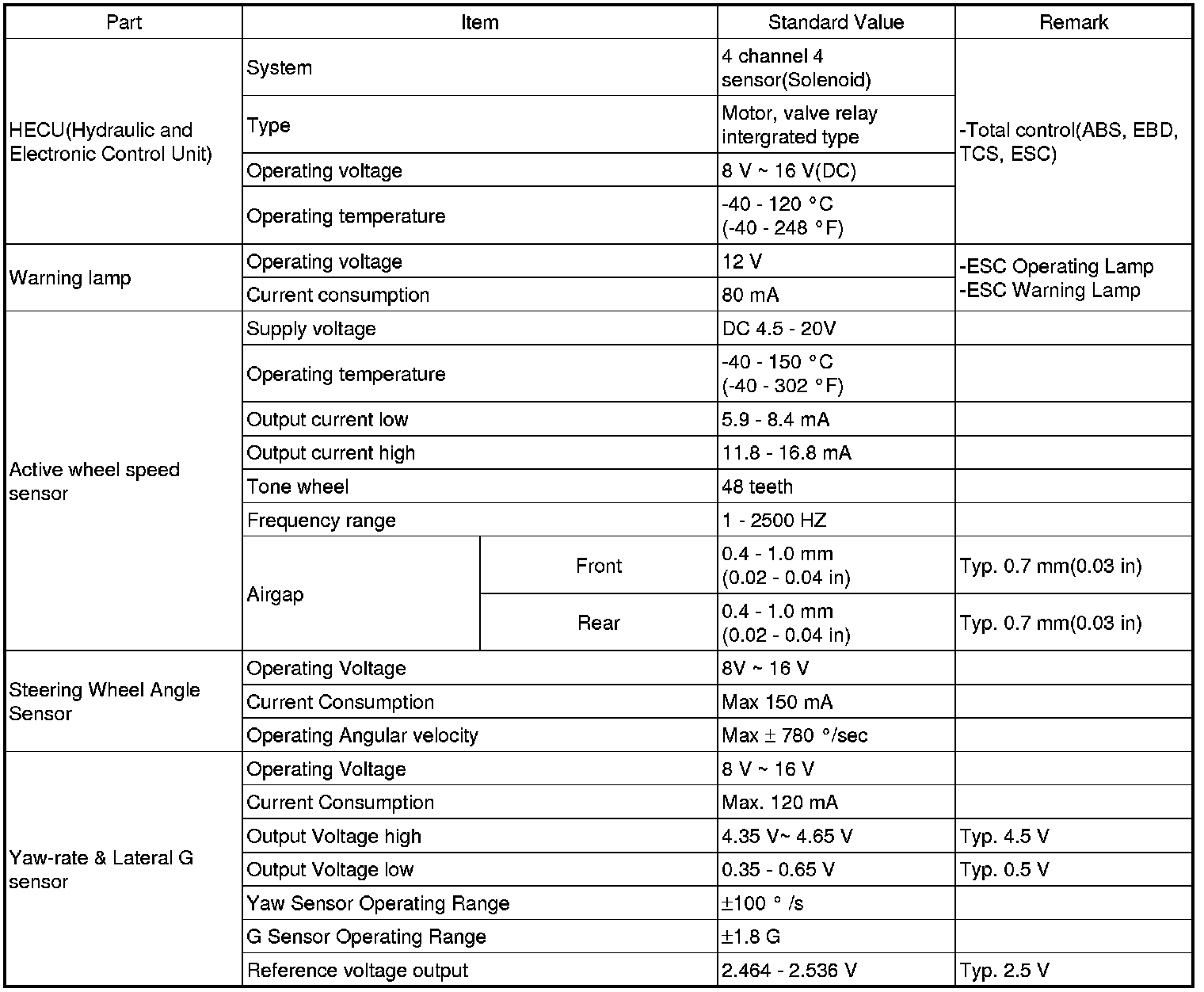 | Part | Item | | Standard Value | Remark |
|---|---|---|---|---|
| HECU(Hydraulic and Electronic Control Unit) | System | | 4 channel 4 sensor(Solenoid) | -Total control(ABS, EBD, TCS, ESC) |
| | Type | | Motor, valve relay intergrated type | |
| | Operating voltage | | 8 V ~ 16 V(DC) | |
| | Operating temperature | | -40 - 120 °C (-40 - 248 °F) | |
| Warning lamp | Operating voltage | | 12 V | -ESC Operating Lamp -ESC Warning Lamp |
| | Current consumption | | 80 mA | |
| Active wheel speed sensor | Supply voltage | | DC 4.5 - 20V | |
| | Operating temperature | | -40 - 150 °C (-40 - 302 °F) | |
| | Output current low | | 5.9 - 8.4 mA | |
| | Output current high | | 11.8 - 16.8 mA | |
| | Tone wheel | | 48 teeth | |
| | Frequency range | | 1 - 2500 HZ | |
| | Airgap | Front | 0.4 - 1.0 mm (0.02 - 0.04 in) | Typ. 0.7 mm(0.03 in) |
| | | Rear | 0.4 - 1.0 mm (0.02 - 0.04 in) | Typ. 0.7 mm(0.03 in) |
| Steering Wheel Angle Sensor | Operating Voltage | | 8V ~ 16 V | |
| | Current Consumption | | Max 150 mA | |
| | Operating Angular velocity | | Max ± 780 °/sec | |
| Yaw-rate & Lateral G sensor | Operating Voltage | | 8 V ~ 16 V | |
| | Current Consumption | | Max. 120 mA | |
| | Output Voltage high | | 4.35 V~ 4.65 V | Typ. 4.5 V |
| | Output Voltage low | | 0.35 - 0.65 V | Typ. 0.5 V |
| | Yaw Sensor Operating Range | | ±100 ° /s | |
| | G Sensor Operating Range | | ±1.8 G | |
| | Reference voltage output | | 2.464 - 2.536 V | Typ. 2.5 V |